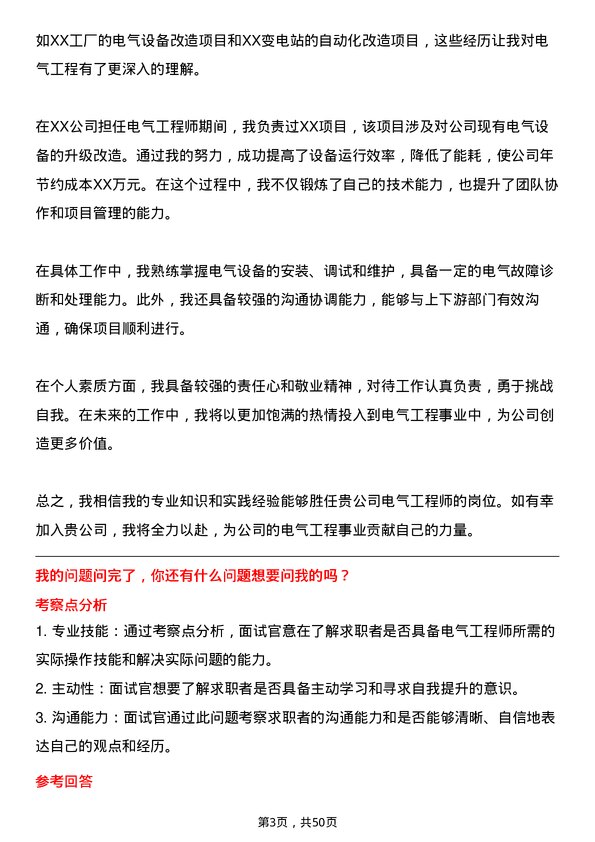 如XX工厂的电气设备改造项目和XX变电站的自动化改造项目，这些经历让我对电气工程有了更深入的理解。

在XX公司担任电气工程师期间，我负责过XX项目，该项目涉及对公司现有电气设备的升级改造。通过我的努力，成功提高了设备运行效率，降低了能耗，使公司年节约成本XX万元。在这个过程中，我不仅锻炼了自己的技术能力，也提升了团队协作和项目管理的能力。

在具体工作中，我熟练掌握电气设备的安装、调试和维护，具备一定的电气故障诊断和处理能力。此外，我还具备较强的沟通协调能力，能够与上下游部门有效沟通，确保项目顺利进行。

在个人素质方面，我具备较强的责任心和敬业精神，对待工作认真负责，勇于挑战自我。在未来的工作中，我将以更加饱满的热情投入到电气工程事业中，为公司创造更多价值。

总之，我相信我的专业知识和实践经验能够胜任贵公司电气工程师的岗位。如有幸加入贵公司，我将全力以赴，为公司的电气工程事业贡献自己的力量。

我的问题问完了，你还有什么问题想要问我的吗？

考察点分析

1. 专业技能：通过考察点分析，面试官意在了解求职者是否具备电气工程师所需的实际操作技能和解决实际问题的能力。

2. 主动性：面试官想要了解求职者是否具备主动学习和寻求自我提升的意识。

3. 沟通能力：面试官通过此问题考察求职者的沟通能力和是否能够清晰、自信地表达自己的观点和经历。

参考回答

第3页，共50页